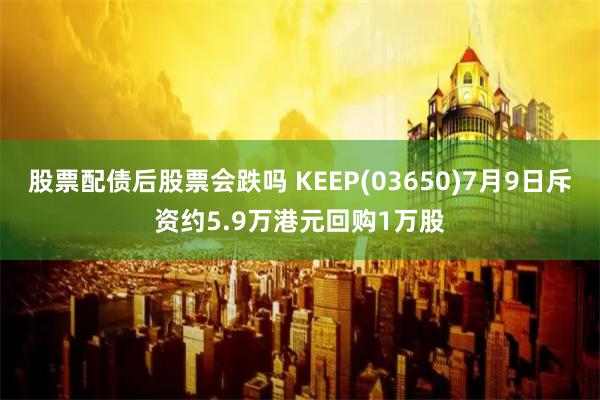 股票配债后股票会跌吗 KEEP(03650)7月9日斥资约5.9万港元回购1万股